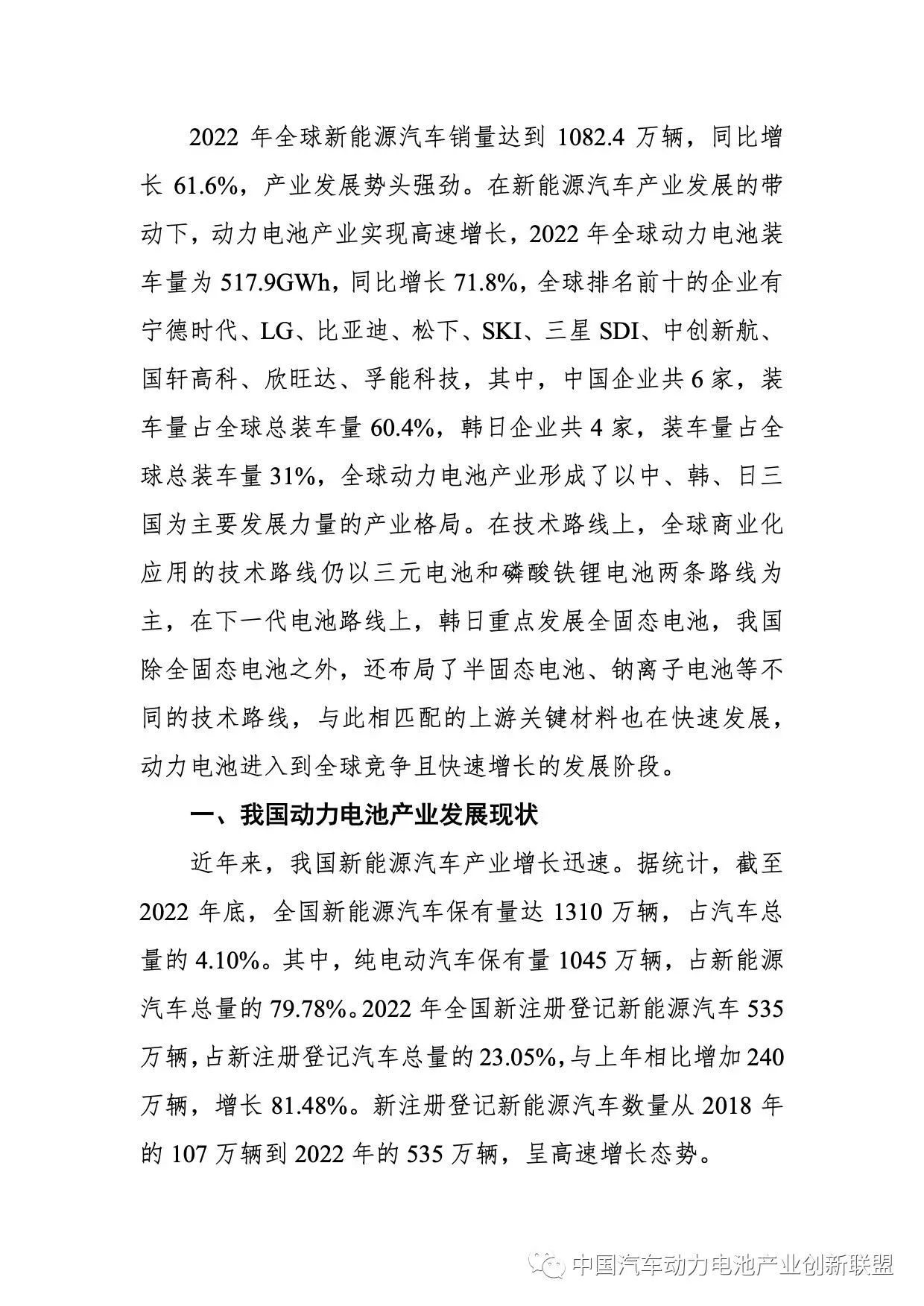 2022 年全球新能源汽车销量达到 1082.4 万辆，同比增长 61.6%，产业发展势头强劲。在新能源汽车产业发展的带动下，动力电池产业实现高速增长，2022 年全球动力电池装车量为 517.9GWh，同比增长 71.8%，全球排名前十的企业有宁德时代、LG、比亚迪、松下、SKI、三星 SDI、中创新航、国轩高科、欣旺达、孚能科技，其中，中国企业共 6 家，装车量占全球总装车量 60.4%，韩日企业共 4 家，装车量占全球总装车量 31%，全球动力电池产业形成了以中、韩、日三国为主要发展力量的产业格局。在技术路线上，全球商业化应用的技术路线仍以三元电池和磷酸铁锂电池两条路线为主，在下一代电池路线上，韩日重点发展全固态电池，我国除全固态电池之外，还布局了半固态电池、钠离子电池等不同的技术路线，与此相匹配的上游关键材料也在快速发展，动力电池进入到全球竞争且快速增长的发展阶段。

一、我国动力电池产业发展现状

近年来，我国新能源汽车产业增长迅速。据统计，截至 2022 年底，全国新能源汽车保有量达 1310 万辆，占汽车总量的 4.10%。其中，纯电动汽车保有量 1045 万辆，占新能源汽车总量的 79.78%。2022 年全国新注册登记新能源汽车 535 万辆，占新注册登记汽车总量的 23.05%，与上年相比增加 240 万辆，增长 81.48%。新注册登记新能源汽车数量从 2018 年的 107 万辆到 2022 年的 535 万辆，呈高速增长态势。

中国汽车动力电池产业创新联盟